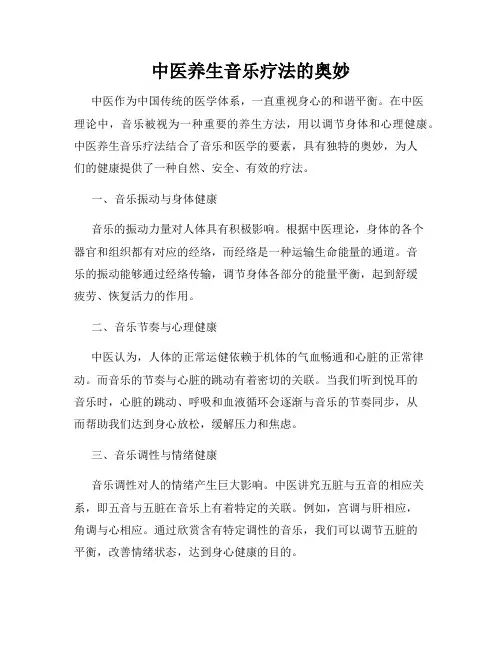 中医养生音乐疗法的奥妙

中医作为中国传统的医学体系，一直重视身心的和谐平衡。在中医理论中，音乐被视为一种重要的养生方法，用以调节身体和心理健康。中医养生音乐疗法结合了音乐和医学的要素，具有独特的奥妙，为人们的健康提供了一种自然、安全、有效的疗法。

一、音乐振动与身体健康

音乐的振动力量对人体具有积极影响。根据中医理论，身体的各个器官和组织都有对应的经络，而经络是一种运输生命能量的通道。音乐的振动能够通过经络传输，调节身体各部分的能量平衡，起到舒缓疲劳、恢复活力的作用。

二、音乐节奏与心理健康

中医认为，人体的正常运健依赖于机体的气血畅通和心脏的正常律动。而音乐的节奏与心脏的跳动有着密切的关联。当我们听到悦耳的音乐时，心脏的跳动、呼吸和血液循环会逐渐与音乐的节奏同步，从而帮助我们达到身心放松，缓解压力和焦虑。

三、音乐调性与情绪健康

音乐调性对人的情绪产生巨大影响。中医讲究五脏与五音的相应关系，即五音与五脏在音乐上有着特定的关联。例如，宫调与肝相应，角调与心相应。通过欣赏含有特定调性的音乐，我们可以调节五脏的平衡，改善情绪状态，达到身心健康的目的。